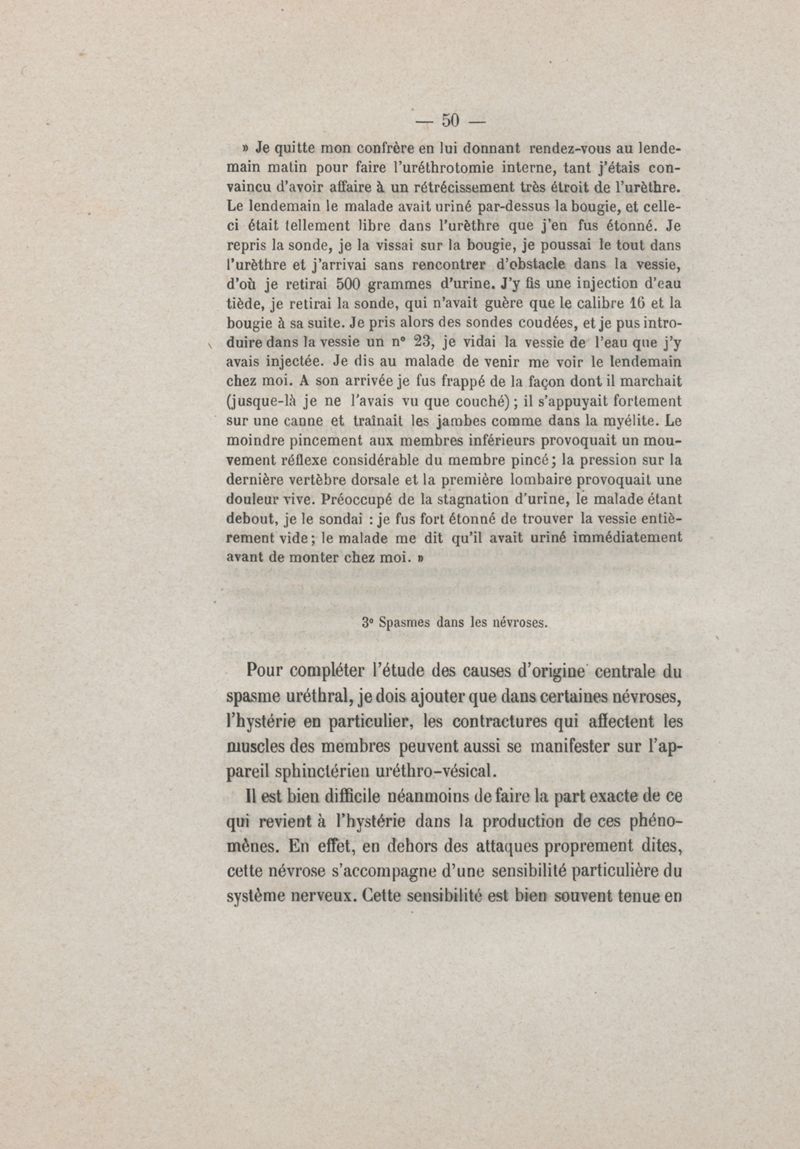 — 50 —

» Je quitte mon confrère en lui donnant rendez-vous au lendemain matin pour faire l'uréthrotomie interne, tant j'étais convaincu d'avoir affaire à un rétrécissement très étroit de l'urèthre. Le lendemain le malade avait uriné par-dessus la bougie, et celle-ci était tellement libre dans l'urèthre que j'en fus étonné. Je repris la sonde, je la vissai sur la bougie, je poussai le tout dans l'urèthre et j'arrivai sans rencontrer d'obstacle dans la vessie, d'où je retirai 500 grammes d'urine. J'y fis une injection d'eau tiède, je retirai la sonde, qui n'avait guère que le calibre 16 et la bougie à sa suite. Je pris alors des sondes coudées, et je pus introduire dans la vessie un n° 23, je vidai la vessie de l'eau que j'y avais injectée. Je dis au malade de venir me voir le lendemain chez moi. A son arrivée je fus frappé de la façon dont il marchait (jusque-là je ne l'avais vu que couché); il s'appuyait fortement sur une canne et traînait les jambes comme dans la myélite. Le moindre pincement aux membres inférieurs provoquait un mouvement réflexe considérable du membre pincé; la pression sur la dernière vertèbre dorsale et la première lombaire provoquait une douleur vive. Préoccupé de la stagnation d'urine, le malade étant debout, je le sondai : je fus fort étonné de trouver la vessie entièrement vide; le malade me dit qu'il avait uriné immédiatement avant de monter chez moi. »

3° Spasmes dans les névroses.

Pour compléter l'étude des causes d'origine centrale du spasme uréthral, je dois ajouter que dans certaines névroses, l'hystérie en particulier, les contractures qui affectent les muscles des membres peuvent aussi se manifester sur l'appareil sphinctérien uréthro-vésical.

Il est bien difficile néanmoins de faire la part exacte de ce qui revient à l'hystérie dans la production de ces phénomènes. En effet, en dehors des attaques proprement dites, cette névrose s'accompagne d'une sensibilité particulière du système nerveux. Cette sensibilité est bien souvent tenue en